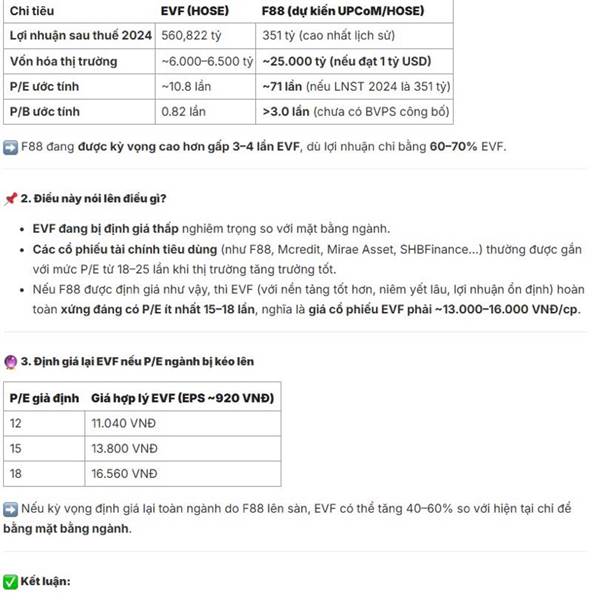 | Chỉ tiêu | EVF (HOSE) | F88 (dự kiến UPCoM/HOSE) |
|---|---|---|
| Lợi nhuận sau thuế 2024 | 560,822 tỷ | 351 tỷ (cao nhất lịch sử) |
| Vốn hóa thị trường | ~6.000–6.500 tỷ | ~25.000 tỷ (nếu đạt 1 tỷ USD) |
| P/E ước tính | ~10.8 lần | ~71 lần (nếu LNST 2024 là 351 tỷ) |
| P/B ước tính | 0.82 lần | >3.0 lần (chưa có BVPS công bố) |

➡️ F88 đang được kỳ vọng cao hơn gấp 3–4 lần EVF, dù lợi nhuận chỉ bằng 60–70% EVF.

📌 2. Điều này nói lên điều gì?

• EVF đang bị định giá thấp nghiêm trọng so với mặt bằng ngành.
• Các cổ phiếu tài chính tiêu dùng (như F88, Mcredit, Mirae Asset, SHBFinance...) thường được gắn với mức P/E từ 18–25 lần khi thị trường tăng trưởng tốt.
• Nếu F88 được định giá như vậy, thì EVF (với nền tảng tốt hơn, niêm yết lâu, lợi nhuận ổn định) hoàn toàn xứng đáng có P/E ít nhất 15–18 lần, nghĩa là giá cổ phiếu EVF phải ~13.000–16.000 VNĐ/cp.

🔮 3. Định giá lại EVF nếu P/E ngành bị kéo lên

| P/E giả định | Giá hợp lý EVF (EPS ~920 VNĐ) |
|---|---|
| 12 | 11.040 VNĐ |
| 15 | 13.800 VNĐ |
| 18 | 16.560 VNĐ |

➡️ Nếu kỳ vọng định giá lại toàn ngành do F88 lên sàn, EVF có thể tăng 40–60% so với hiện tại chỉ để bằng mặt bằng ngành.

✅ Kết luận: